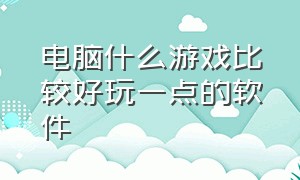 电脑什么游戏比较好玩一点的软件